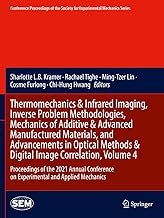 Conference Proceedings of the Society for Experimental Mechanics Series

Sharlotte L.B. Kramer · Rachael Tighe · Ming-Tzer Lin · Cosme Furlong · Chi-Hung Hwang Editors

Thermomechanics & Infrared Imaging, Inverse Problem Methodologies, Mechanics of Additive & Advanced Manufactured Materials, and Advancements in Optical Methods & Digital Image Correlation, Volume 4

Proceedings of the 2021 Annual Conference on Experimental and Applied Mechanics

SEM

Springer